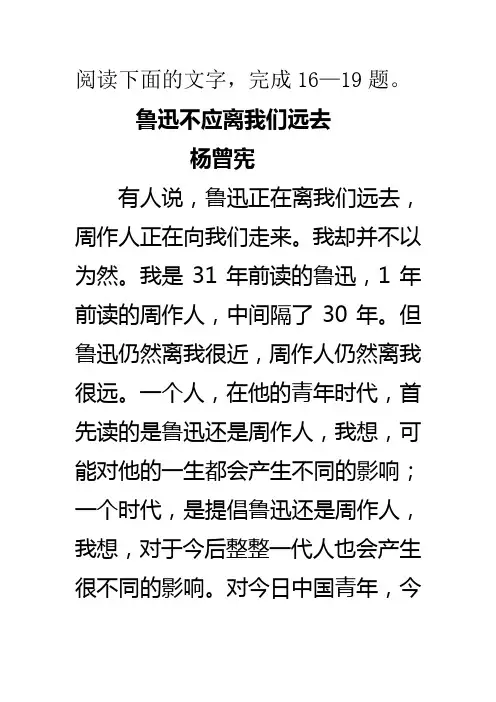 阅读下面的文字，完成 16—19 题。

鲁迅不应离我们远去

杨曾宪

有人说，鲁迅正在离我们远去，周作人正在向我们走来。我却并不以为然。我是 31 年前读的鲁迅，1 年前读的周作人，中间隔了 30 年。但鲁迅仍然离我很近，周作人仍然离我很远。一个人，在他的青年时代，首先读的是鲁迅还是周作人，我想，可能对他的一生都会产生不同的影响；一个时代，是提倡鲁迅还是周作人，我想，对于今后整整一代人也会产生很不同的影响。对今日中国青年，今